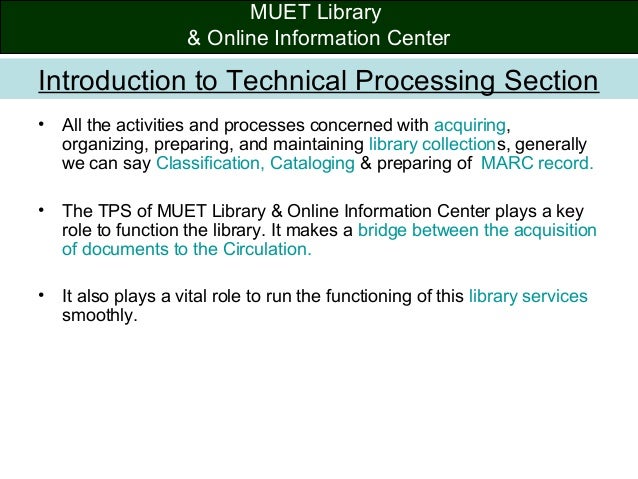 MUET Library
& Online Information Center

Introduction to Technical Processing Section

• All the activities and processes concerned with acquiring, organizing, preparing, and maintaining library collections, generally we can say Classification, Cataloging & preparing of MARC record.

• The TPS of MUET Library & Online Information Center plays a key role to function the library. It makes a bridge between the acquisition of documents to the Circulation.

• It also plays a vital role to run the functioning of this library services smoothly.